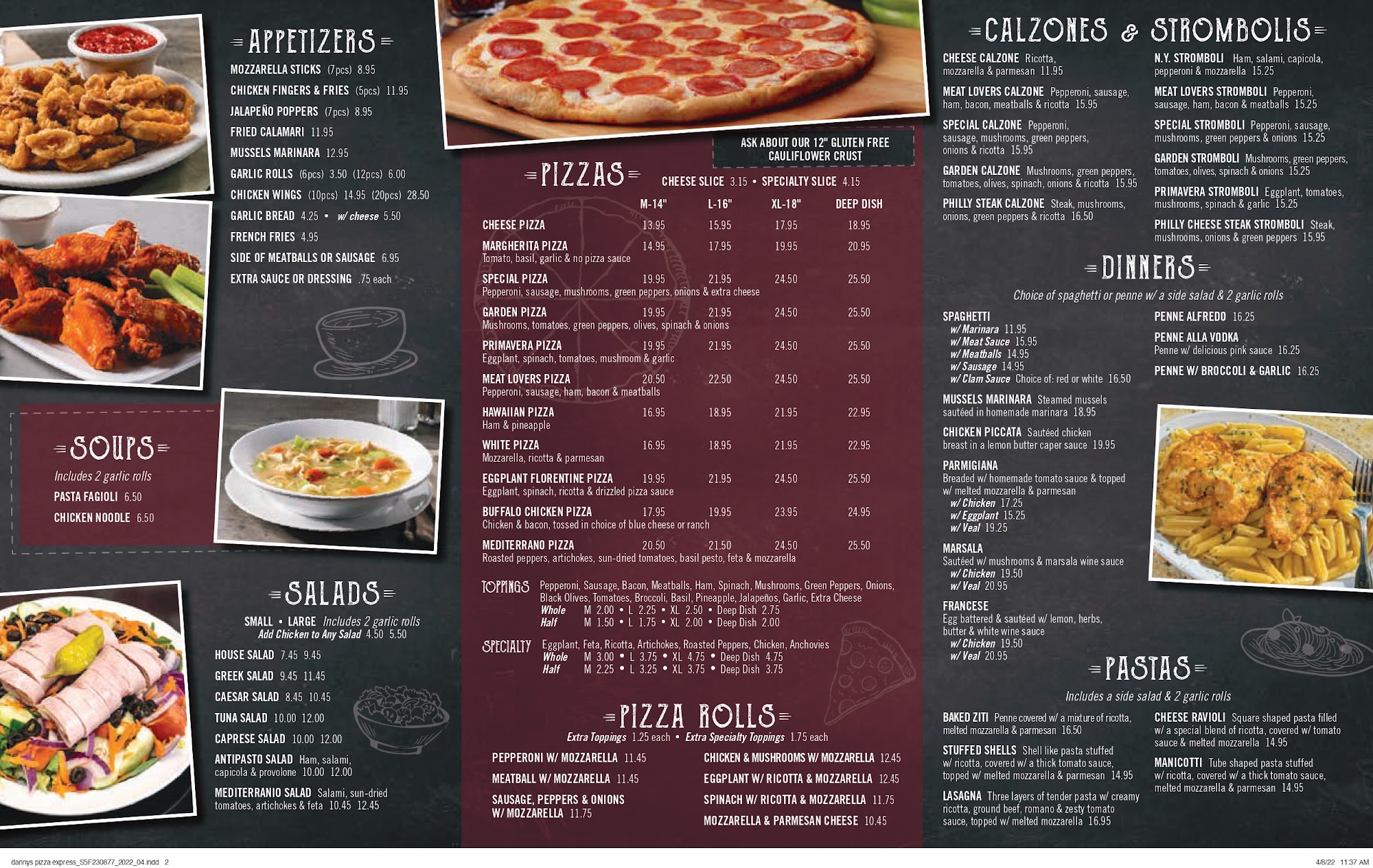 APPETIZERS

MOZZARELLA STICKS (7pcs) 8.95
CHICKEN FINGERS & FRIES (5pcs) 11.95
JALAPEÑO POPPERS (7pcs) 8.95
FRIED CALAMARI 11.95
MUSSELS MARINARA 12.95
GARLIC ROLLS (6pcs) 3.50 (12pcs) 6.00
CHICKEN WINGS (10pcs) 14.95 (20pcs) 28.50
GARLIC BREAD 4.25 • w/ cheese 5.50
FRENCH FRIES 4.95
SIDE OF MEATBALLS OR SAUSAGE 6.95
EXTRA SAUCE OR DRESSING .75 each

SOUPS

Includes 2 garlic rolls
PASTA FAGIOLI 6.50
CHICKEN NOODLE 6.50

SALADS

SMALL • LARGE Includes 2 garlic rolls
Add Chicken to Any Salad 4.50 5.50

HOUSE SALAD 7.45 9.45
GREEK SALAD 9.45 11.45
CAESAR SALAD 8.45 10.45
TUNA SALAD 10.00 12.00
CAPRESE SALAD 10.00 12.00
ANTIPASTO SALAD Ham, salami, capicola & provolone 10.00 12.00
MEDITERRANIO SALAD Salami, sun-dried tomatoes, artichokes & feta 10.45 12.45

ASK ABOUT OUR 12" GLUTEN FREE CAULIFLOWER CRUST

PIZZAS

CHEESE SLICE 3.15 • SPECIALTY SLICE 4.15

| | M-14" | L-16" | XL-18" | DEEP DISH |
|---|---|---|---|---|
| CHEESE PIZZA | 13.95 | 15.95 | 17.95 | 18.95 |
| MARGHERITA PIZZA Tomato, basil, garlic & no pizza sauce | 14.95 | 17.95 | 19.95 | 20.95 |
| SPECIAL PIZZA Pepperoni, sausage, mushrooms, green peppers, onions & extra cheese | 19.95 | 21.95 | 24.50 | 25.50 |
| GARDEN PIZZA Mushrooms, tomatoes, green peppers, olives, spinach & onions | 19.95 | 21.95 | 24.50 | 25.50 |
| PRIMAVERA PIZZA Eggplant, spinach, tomatoes, mushroom & garlic | 19.95 | 21.95 | 24.50 | 25.50 |
| MEAT LOVERS PIZZA Pepperoni, sausage, ham, bacon & meatballs | 20.50 | 22.50 | 24.50 | 25.50 |
| HAWAIIAN PIZZA Ham & pineapple | 16.95 | 18.95 | 21.95 | 22.95 |
| WHITE PIZZA Mozzarella, ricotta & parmesan | 16.95 | 18.95 | 21.95 | 22.95 |
| EGGPLANT FLORENTINE PIZZA Eggplant, spinach, ricotta & drizzled pizza sauce | 19.95 | 21.95 | 24.50 | 25.50 |
| BUFFALO CHICKEN PIZZA Chicken & bacon, tossed in choice of blue cheese or ranch | 17.95 | 19.95 | 23.95 | 24.95 |
| MEDITERRANO PIZZA Roasted peppers, artichokes, sun-dried tomatoes, basil pesto, feta & mozzarella | 20.50 | 21.50 | 24.50 | 25.50 |

TOPPINGS Pepperoni, Sausage, Bacon, Meatballs, Ham, Spinach, Mushrooms, Green Peppers, Onions, Black Olives, Tomatoes, Broccoli, Basil, Pineapple, Jalapeños, Garlic, Extra Cheese
Whole M 2.00 • L 2.25 • XL 2.50 • Deep Dish 2.75
Half M 1.50 • L 1.75 • XL 2.00 • Deep Dish 2.00

SPECIALTY Eggplant, Feta, Ricotta, Artichokes, Roasted Peppers, Chicken, Anchovies
Whole M 3.00 • L 3.75 • XL 4.75 • Deep Dish 4.75
Half M 2.25 • L 3.25 • XL 3.75 • Deep Dish 3.75

PIZZA ROLLS

Extra Toppings 1.25 each • Extra Specialty Toppings 1.75 each

PEPPERONI W/ MOZZARELLA 11.45
MEATBALL W/ MOZZARELLA 11.45
SAUSAGE, PEPPERS & ONIONS W/ MOZZARELLA 11.75
CHICKEN & MUSHROOMS W/ MOZZARELLA 12.45
EGGPLANT W/ RICOTTA & MOZZARELLA 12.45
SPINACH W/ RICOTTA & MOZZARELLA 11.75
MOZZARELLA & PARMESAN CHEESE 10.45

CALZONES & STROMBOLIS

CHEESE CALZONE Ricotta, mozzarella & parmesan 11.95
MEAT LOVERS CALZONE Pepperoni, sausage, ham, bacon, meatballs & ricotta 15.95
SPECIAL CALZONE Pepperoni, sausage, mushrooms, green peppers, onions & ricotta 15.95
GARDEN CALZONE Mushrooms, green peppers, tomatoes, olives, spinach, onions & ricotta 15.95
PHILLY STEAK CALZONE Steak, mushrooms, onions, green peppers & ricotta 16.50

N.Y. STROMBOLI Ham, salami, capicola, pepperoni & mozzarella 15.25
MEAT LOVERS STROMBOLI Pepperoni, sausage, ham, bacon & meatballs 15.25
SPECIAL STROMBOLI Pepperoni, sausage, mushrooms, green peppers & onions 15.25
GARDEN STROMBOLI Mushrooms, green peppers, tomatoes, olives, spinach & onions 15.25
PRIMAVERA STROMBOLI Eggplant, tomatoes, mushrooms, spinach & garlic 15.25
PHILLY CHEESE STEAK STROMBOLI Steak, mushrooms, onions & green peppers 15.95

DINNERS

Choice of spaghetti or penne w/ a side salad & 2 garlic rolls

SPAGHETTI
w/ Marinara 11.95
w/ Meat Sauce 15.95
w/ Meatballs 14.95
w/ Sausage 14.95
w/ Clam Sauce Choice of: red or white 16.50
MUSSELS MARINARA Steamed mussels sautéed in homemade marinara 18.95
CHICKEN PICCATA Sautéed chicken breast in a lemon butter caper sauce 19.95
PARMIGIANA
Breaded w/ homemade tomato sauce & topped w/ melted mozzarella & parmesan
w/ Chicken 17.25
w/ Eggplant 15.25
w/ Veal 19.25
MARSALA
Sautéed w/ mushrooms & marsala wine sauce
w/ Chicken 19.50
w/ Veal 20.95
FRANCESE
Egg battered & sautéed w/ lemon, herbs, butter & white wine sauce
w/ Chicken 19.50
w/ Veal 20.95

PENNE ALFREDO 16.25
PENNE ALLA VODKA Penne w/ delicious pink sauce 16.25
PENNE W/ BROCCOLI & GARLIC 16.25

PASTAS

Includes a side salad & 2 garlic rolls

BAKED ZITI Penne covered w/ a mixture of ricotta, melted mozzarella & parmesan 16.50
STUFFED SHELLS Shell like pasta stuffed w/ ricotta, covered w/ a thick tomato sauce, topped w/ melted mozzarella & parmesan 14.95
LASAGNA Three layers of tender pasta w/ creamy ricotta, ground beef, romano & zesty tomato sauce, topped w/ melted mozzarella 16.95

CHEESE RAVIOLI Square shaped pasta filled w/ a special blend of ricotta, covered w/ tomato sauce & melted mozzarella 14.95
MANICOTTI Tube shaped pasta stuffed w/ ricotta, covered w/ a thick tomato sauce, melted mozzarella & parmesan 14.95

dannys pizza express_S5F230877_2022_04.indd 2
4/8/22 11:37 AM